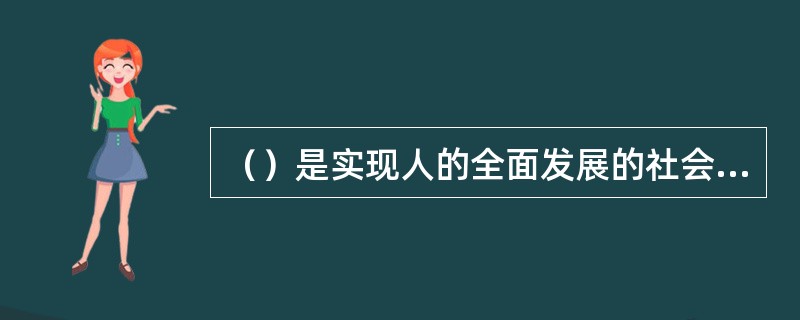 （）是实现人的全面发展的社会...